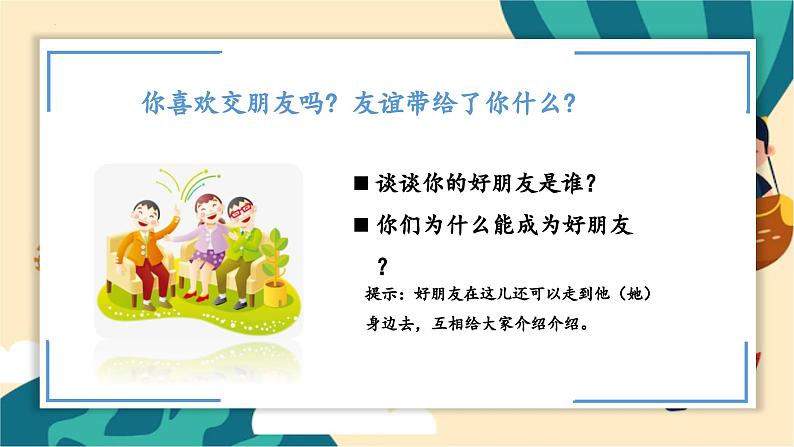 你喜欢交朋友吗？友谊带给了你什么？

■ 谈谈你的好朋友是谁？

■ 你们为什么能成为好朋友？

提示：好朋友在这儿还可以走到他（她）身边去，互相给大家介绍介绍。